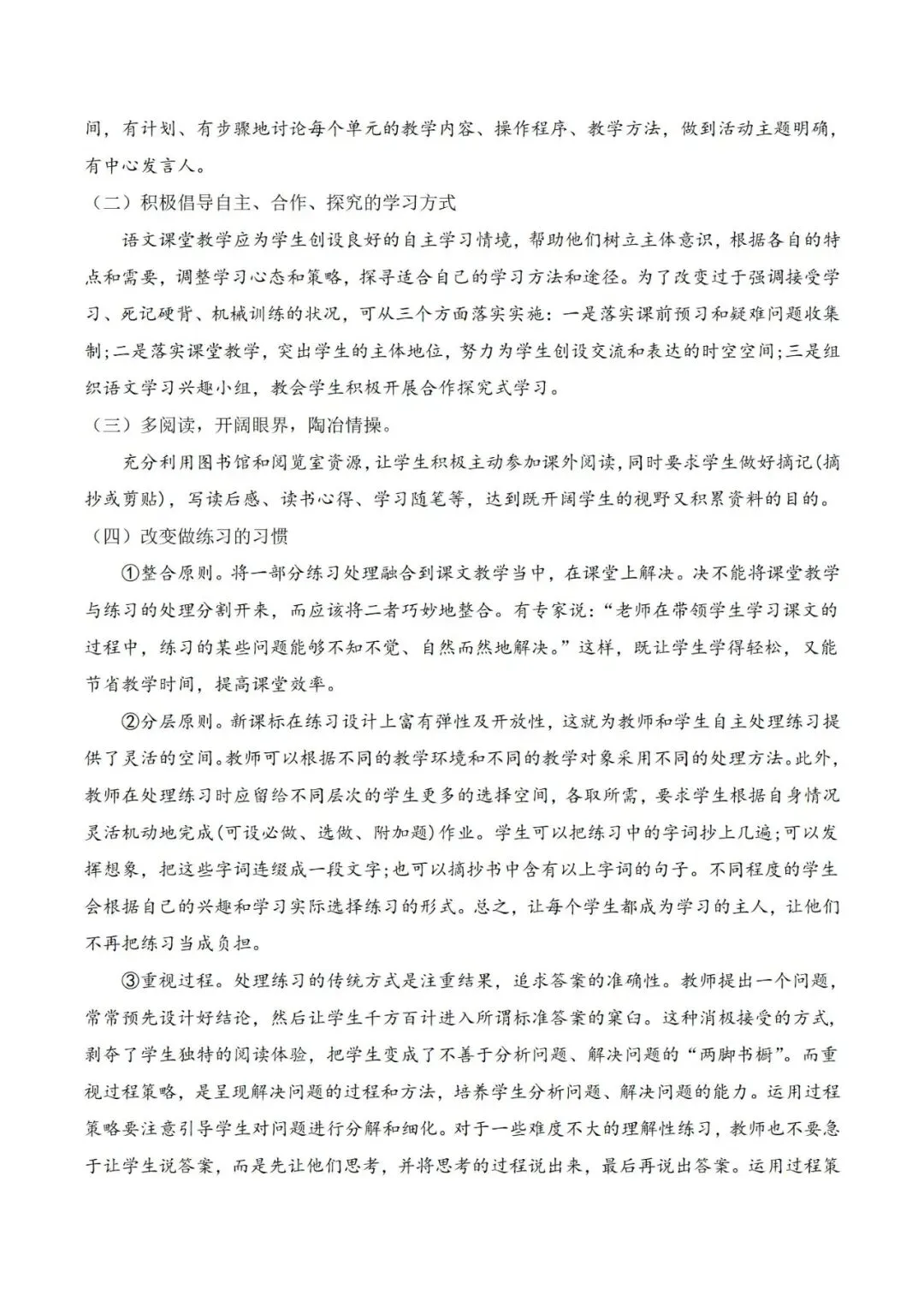 间，有计划、有步骤地讨论每个单元的教学内容、操作程序、教学方法，做到活动主题明确，有中心发言人。

（二）积极倡导自主、合作、探究的学习方式

语文课堂教学应为学生创设良好的自主学习情境，帮助他们树立主体意识，根据各自的特点和需要，调整学习心态和策略，探寻适合自己的学习方法和途径。为了改变过于强调接受学习、死记硬背、机械训练的状况，可从三个方面落实实施：一是落实课前预习和疑难问题收集制；二是落实课堂教学，突出学生的主体地位，努力为学生创设交流和表达的时空空间；三是组织语文学习兴趣小组，教会学生积极开展合作探究式学习。

（三）多阅读，开阔眼界，陶冶情操。

充分利用图书馆和阅览室资源，让学生积极主动参加课外阅读，同时要求学生做好摘记(摘抄或剪贴)，写读后感、读书心得、学习随笔等，达到既开阔学生的视野又积累资料的目的。

（四）改变做练习的习惯

①整合原则。将一部分练习处理融合到课文教学当中，在课堂上解决。决不能将课堂教学与练习的处理分割开来，而应该将二者巧妙地整合。有专家说：“老师在带领学生学习课文的过程中，练习的某些问题能够不知不觉、自然而然地解决。”这样，既让学生学得轻松，又能节省教学时间，提高课堂效率。

②分层原则。新课标在练习设计上富有弹性及开放性，这就为教师和学生自主处理练习提供了灵活的空间。教师可以根据不同的教学环境和不同的教学对象采用不同的处理方法。此外，教师在处理练习时应留给不同层次的学生更多的选择空间，各取所需，要求学生根据自身情况灵活机动地完成(可设必做、选做、附加题)作业。学生可以把练习中的字词抄上几遍；可以发挥想象，把这些字词连缀成一段文字；也可以摘抄书中含有以上字词的句子。不同程度的学生会根据自己的兴趣和学习实际选择练习的形式。总之，让每个学生都成为学习的主人，让他们不再把练习当成负担。

③重视过程。处理练习的传统方式是注重结果，追求答案的准确性。教师提出一个问题，常常预先设计好结论，然后让学生千方百计进入所谓标准答案的窠臼。这种消极接受的方式，剥夺了学生独特的阅读体验，把学生变成了不善于分析问题、解决问题的“两脚书橱”。而重视过程策略，是呈现解决问题的过程和方法，培养学生分析问题、解决问题的能力。运用过程策略要注意引导学生对问题进行分解和细化。对于一些难度不大的理解性练习，教师也不要急于让学生说答案，而是先让他们思考，并将思考的过程说出来，最后再说出答案。运用过程策